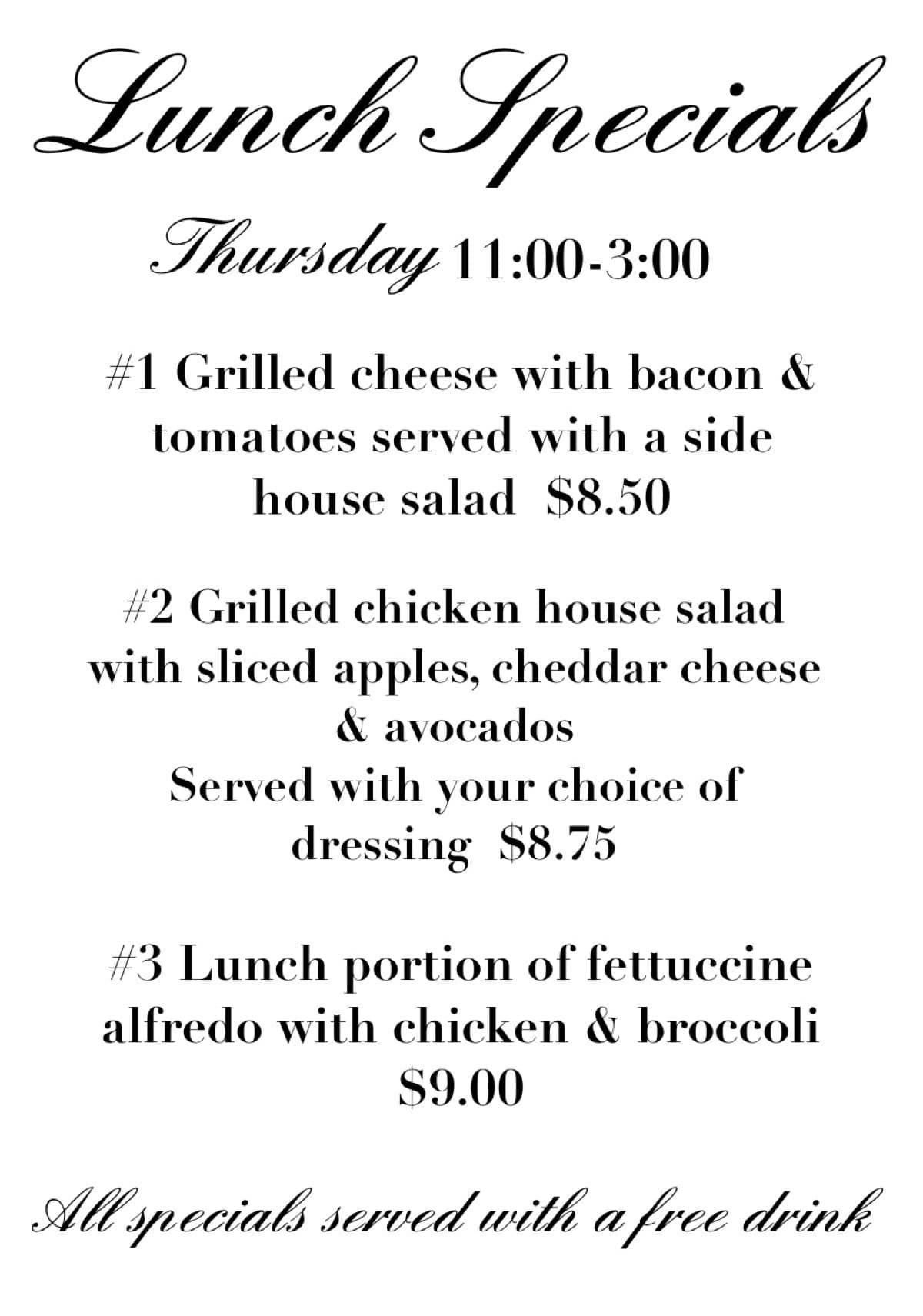 Lunch Specials

Thursday 11:00-3:00

#1 Grilled cheese with bacon & tomatoes served with a side house salad $8.50

#2 Grilled chicken house salad with sliced apples, cheddar cheese & avocados
Served with your choice of dressing $8.75

#3 Lunch portion of fettuccine alfredo with chicken & broccoli
$9.00

All specials served with a free drink